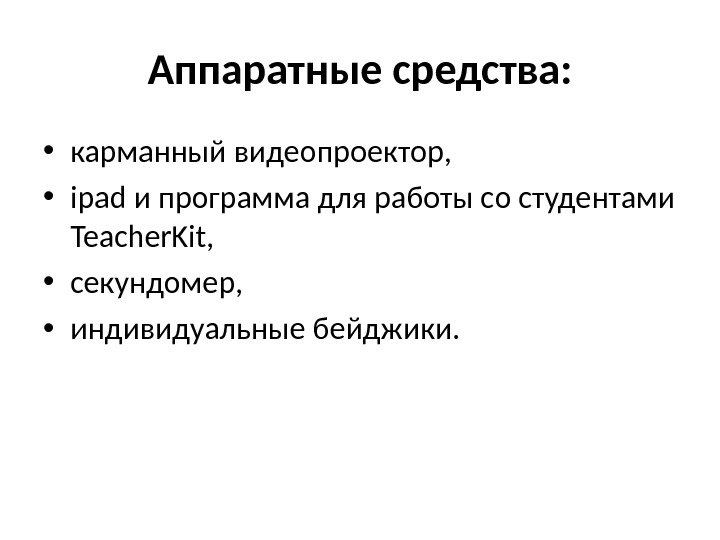 Аппаратные средства:

• карманный видеопроектор,
• ipad и программа для работы со студентами TeacherKit,
• секундомер,
• индивидуальные бейджики.